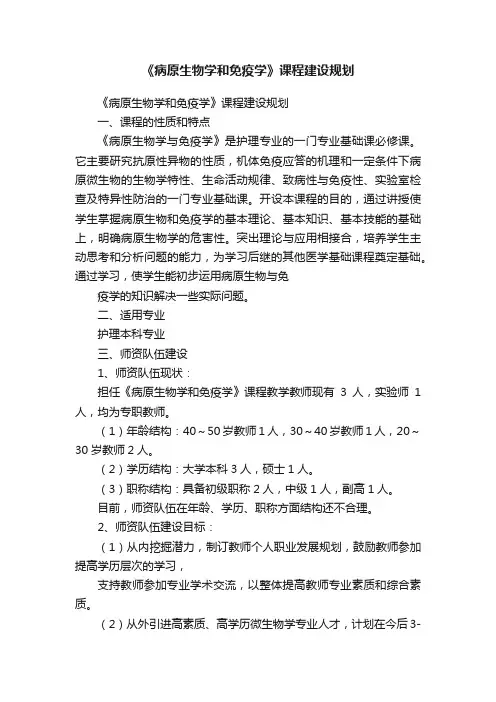 《病原生物学和免疫学》课程建设规划

《病原生物学和免疫学》课程建设规划

一、课程的性质和特点

《病原生物学与免疫学》是护理专业的一门专业基础课必修课。它主要研究抗原性异物的性质，机体免疫应答的机理和一定条件下病原微生物的生物学特性、生命活动规律、致病性与免疫性、实验室检查及特异性防治的一门专业基础课。开设本课程的目的，通过讲授使学生掌握病原生物和免疫学的基本理论、基本知识、基本技能的基础上，明确病原生物学的危害性。突出理论与应用相接合，培养学生主动思考和分析问题的能力，为学习后继的其他医学基础课程奠定基础。通过学习，使学生能初步运用病原生物与免

疫学的知识解决一些实际问题。

二、适用专业

护理本科专业

三、师资队伍建设

1、师资队伍现状：

担任《病原生物学和免疫学》课程教学教师现有 3 人，实验师 1 人，均为专职教师。

（1）年龄结构：40～50岁教师1人，30～40岁教师1人，20～30岁教师2人。

（2）学历结构：大学本科3人，硕士1人。

（3）职称结构：具备初级职称2人，中级1人，副高1人。

目前，师资队伍在年龄、学历、职称方面结构还不合理。

2、师资队伍建设目标：

（1）从内挖掘潜力，制订教师个人职业发展规划，鼓励教师参加提高学历层次的学习，

支持教师参加专业学术交流，以整体提高教师专业素质和综合素质。

（2）从外引进高素质、高学历微生物学专业人才，计划在今后3-